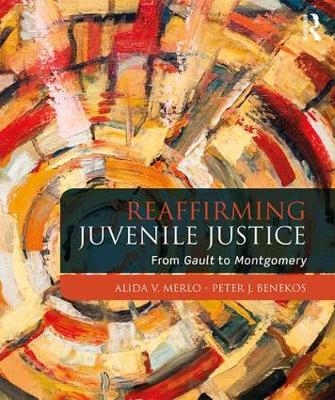 REAFFIRMING
JUVENILE JUSTICE
From Gault to Montgomery

ALIDA V. MERLO · PETER J. BENEKOS